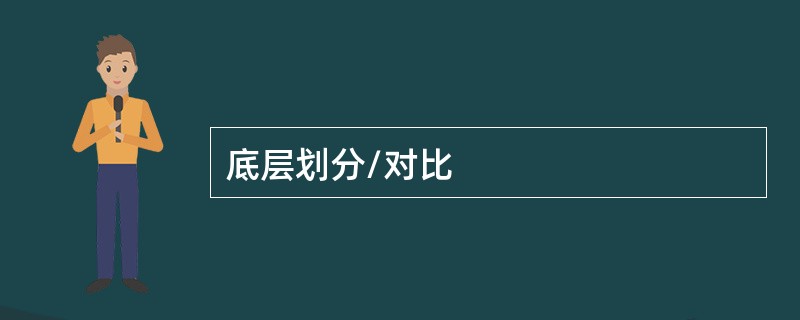 底层划分/对比